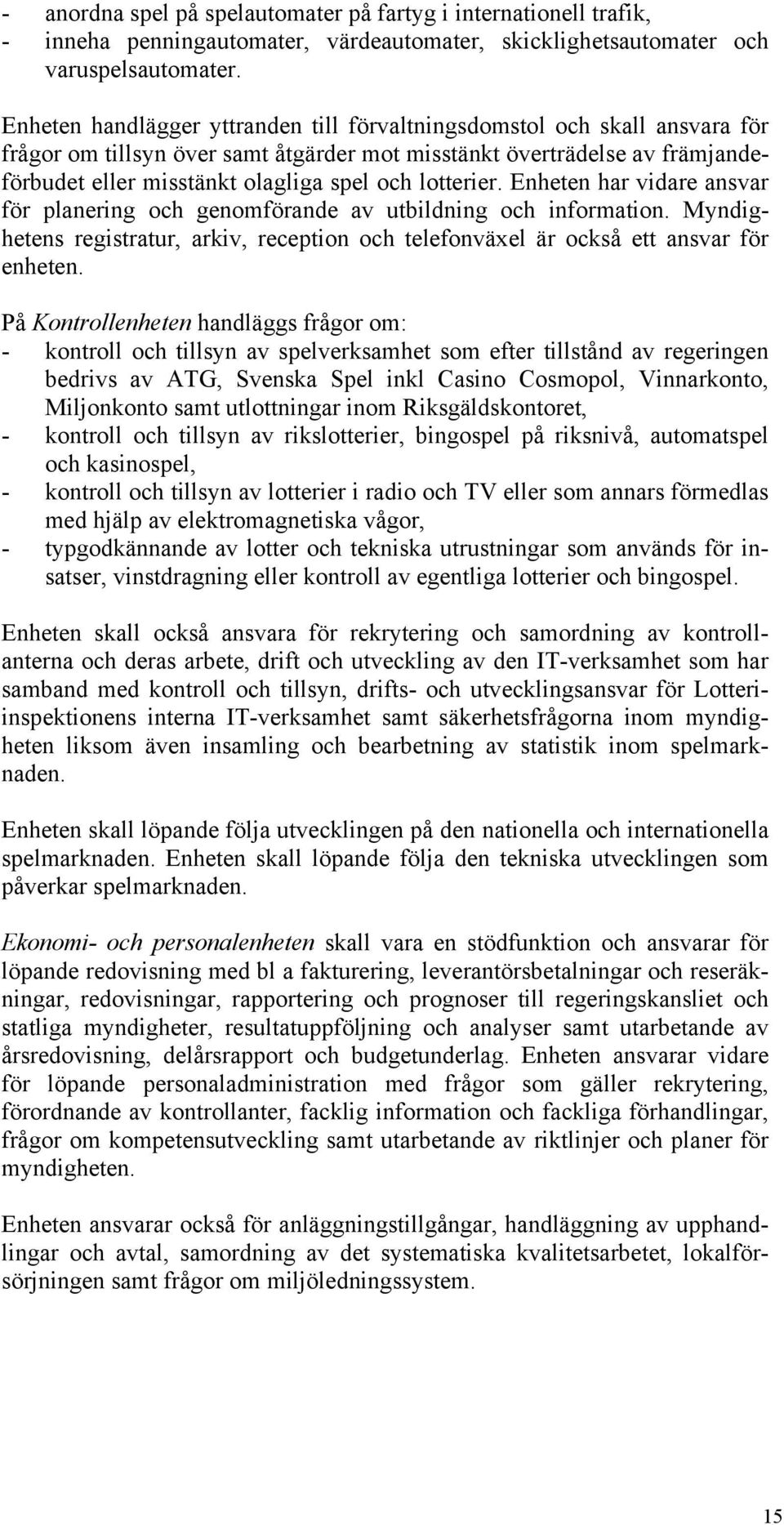 - anordna spel på spelautomater på fartyg i internationell trafik,
- inneha penningautomater, värdeautomater, skicklighetsautomater och varuspelsautomater.

Enheten handlägger yttranden till förvaltningsdomstol och skall ansvara för frågor om tillsyn över samt åtgärder mot misstänkt överträdelse av främjandeförbudet eller misstänkt olagliga spel och lotterier. Enheten har vidare ansvar för planering och genomförande av utbildning och information. Myndighetens registratur, arkiv, reception och telefonväxel är också ett ansvar för enheten.

På Kontrollenheten handläggs frågor om:
- kontroll och tillsyn av spelverksamhet som efter tillstånd av regeringen bedrivs av ATG, Svenska Spel inkl Casino Cosmopol, Vinnarkonto, Miljonkonto samt utlottningar inom Riksgäldskontoret,
- kontroll och tillsyn av rikslotterier, bingospel på riksnivå, automatspel och kasinospel,
- kontroll och tillsyn av lotterier i radio och TV eller som annars förmedlas med hjälp av elektromagnetiska vågor,
- typgodkännande av lotter och tekniska utrustningar som används för insatser, vinstdragning eller kontroll av egentliga lotterier och bingospel.

Enheten skall också ansvara för rekrytering och samordning av kontrollanterna och deras arbete, drift och utveckling av den IT-verksamhet som har samband med kontroll och tillsyn, drifts- och utvecklingsansvar för Lotteriinspektionens interna IT-verksamhet samt säkerhetsfrågorna inom myndigheten liksom även insamling och bearbetning av statistik inom spelmarknaden.

Enheten skall löpande följa utvecklingen på den nationella och internationella spelmarknaden. Enheten skall löpande följa den tekniska utvecklingen som påverkar spelmarknaden.

Ekonomi- och personalenheten skall vara en stödfunktion och ansvarar för löpande redovisning med bl a fakturering, leverantörsbetalningar och reseräkningar, redovisningar, rapportering och prognoser till regeringskansliet och statliga myndigheter, resultatuppföljning och analyser samt utarbetande av årsredovisning, delårsrapport och budgetunderlag. Enheten ansvarar vidare för löpande personaladministration med frågor som gäller rekrytering, förordnande av kontrollanter, facklig information och fackliga förhandlingar, frågor om kompetensutveckling samt utarbetande av riktlinjer och planer för myndigheten.

Enheten ansvarar också för anläggningstillgångar, handläggning av upphandlingar och avtal, samordning av det systematiska kvalitetsarbetet, lokalförsörjningen samt frågor om miljöledningssystem.

15